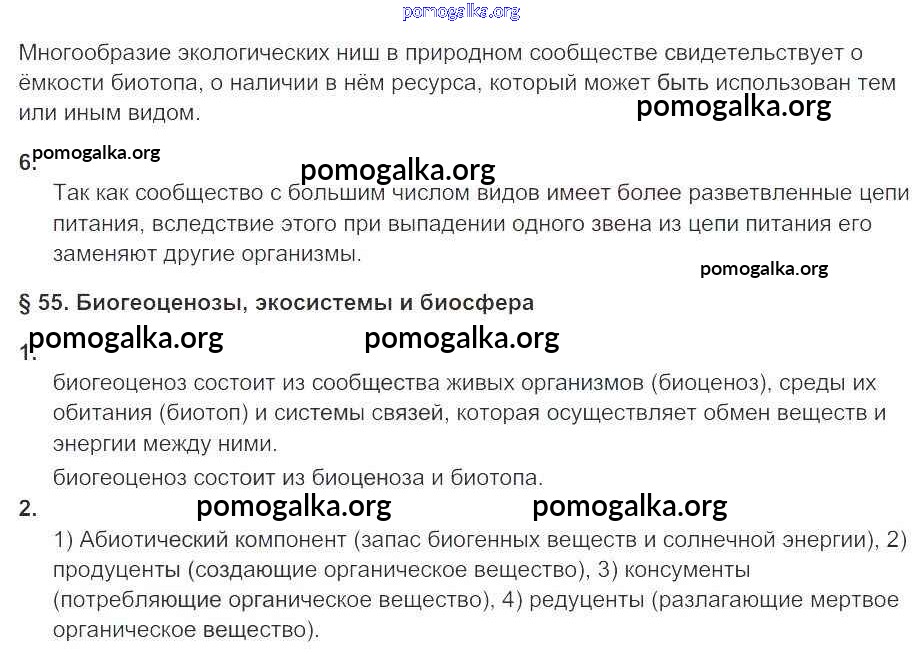 pomogalka.org

Многообразие экологических ниш в природном сообществе свидетельствует о ёмкости биотопа, о наличии в нём ресурса, который может быть использован тем или иным видом.

pomogalka.org

6. pomogalka.org

pomogalka.org

Так как сообщество с большим числом видов имеет более разветвленные цепи питания, вследствие этого при выпадении одного звена из цепи питания его заменяют другие организмы.

pomogalka.org

§ 55. Биогеоценозы, экосистемы и биосфера

1. pomogalka.org pomogalka.org

биогеоценоз состоит из сообщества живых организмов (биоценоз), среды их обитания (биотоп) и системы связей, которая осуществляет обмен веществ и энергии между ними.

биогеоценоз состоит из биоценоза и биотопа.

2. pomogalka.org pomogalka.org

1) Абиотический компонент (запас биогенных веществ и солнечной энергии), 2) продуценты (создающие органическое вещество), 3) консументы (потребляющие органическое вещество), 4) редуценты (разлагающие мертвое органическое вещество).